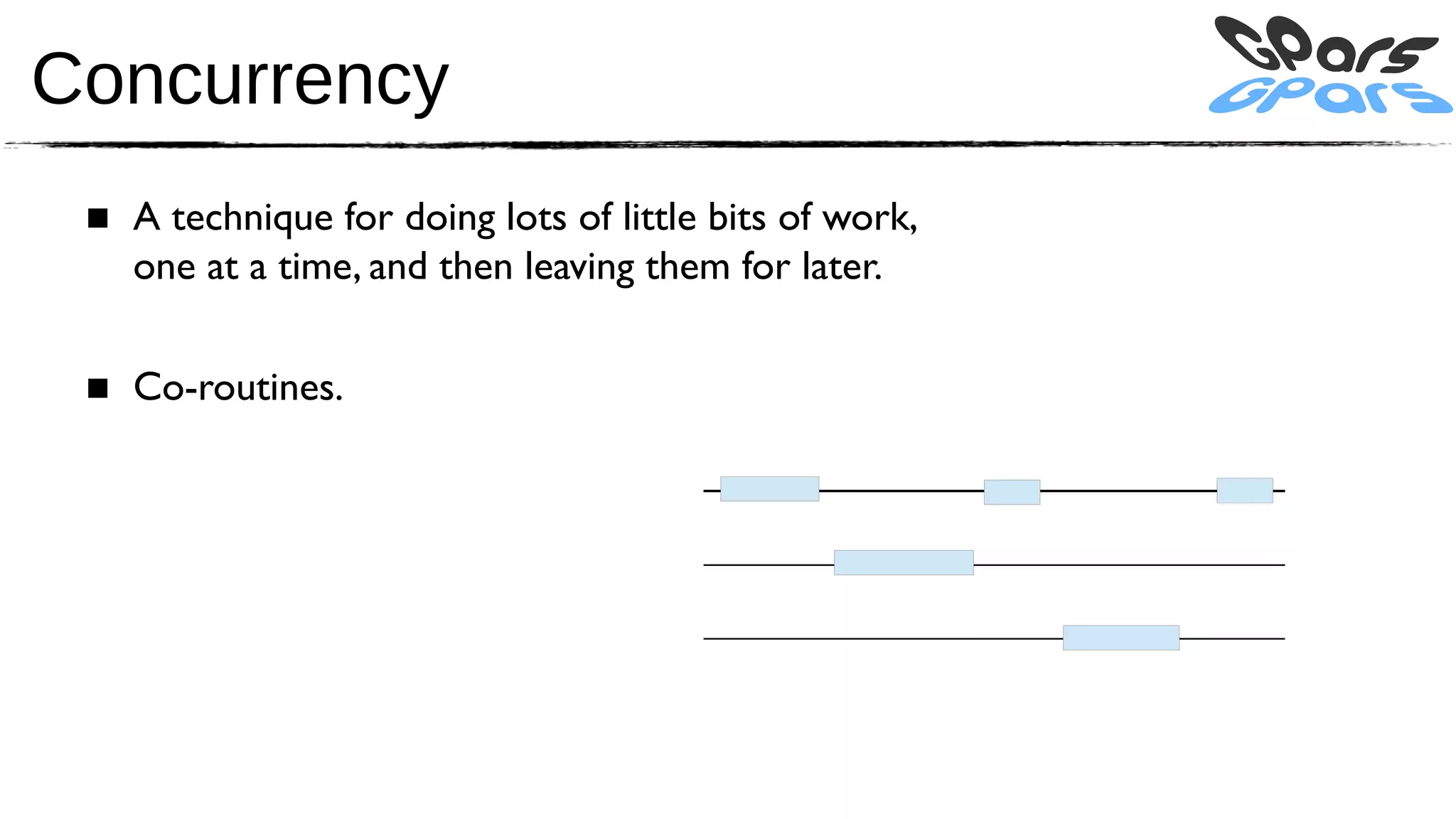 Concurrency

GPars
GPars

■ A technique for doing lots of little bits of work, one at a time, and then leaving them for later.

■ Co-routines.